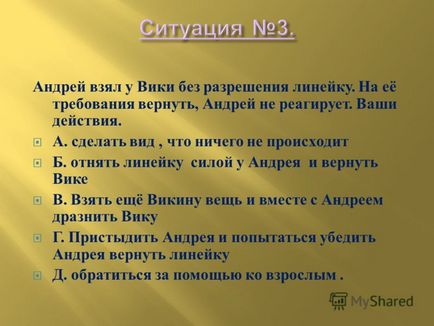 Ситуация №3.

Андрей взял у Вики без разрешения линейку. На её требования вернуть, Андрей не реагирует. Ваши действия.

А. сделать вид , что ничего не происходит

Б. отнять линейку силой у Андрея и вернуть Вике

В. Взять ещё Викину вещь и вместе с Андреем дразнить Вику

Г. Пристыдить Андрея и попытаться убедить Андрея вернуть линейку

Д. обратиться за помощью ко взрослым .

MyShared